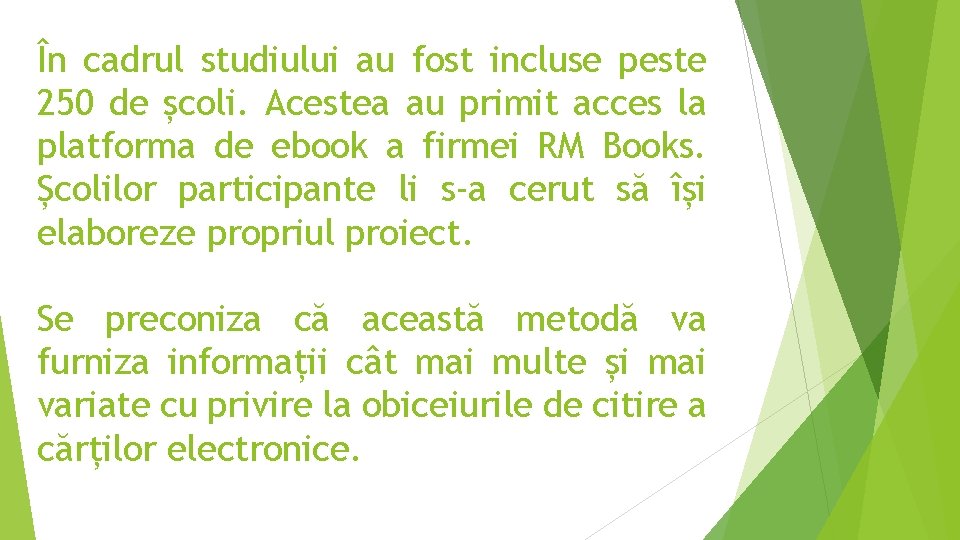 În cadrul studiului au fost incluse peste 250 de școli. Acestea au primit acces la platforma de ebook a firmei RM Books. Școlilor participante li s-a cerut să își elaboreze propriul proiect.

Se preconiza că această metodă va furniza informații cât mai multe și mai variate cu privire la obiceiurile de citire a cărților electronice.